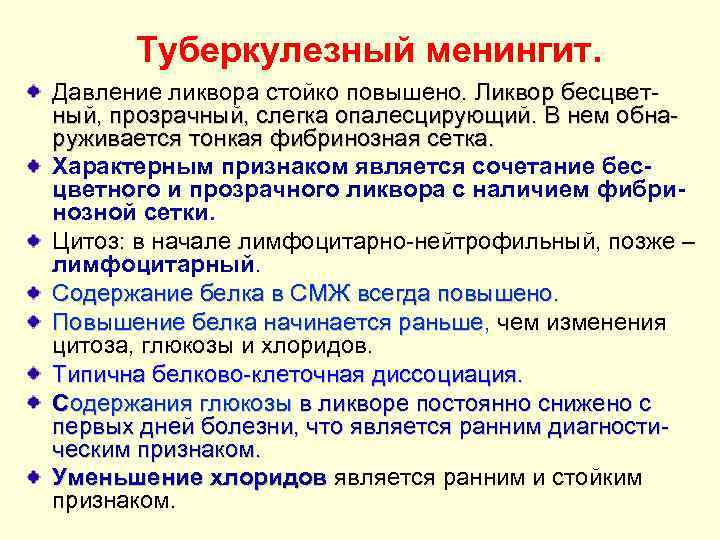 Туберкулезный менингит.

Давление ликвора стойко повышено. Ликвор бесцветный, прозрачный, слегка опалесцирующий. В нем обнаруживается тонкая фибринозная сетка.

Характерным признаком является сочетание бесцветного и прозрачного ликвора с наличием фибринозной сетки.

Цитоз: в начале лимфоцитарно-нейтрофильный, позже – лимфоцитарный.

Содержание белка в СМЖ всегда повышено.

Повышение белка начинается раньше, чем изменения цитоза, глюкозы и хлоридов.

Типична белково-клеточная диссоциация.

Содержания глюкозы в ликворе постоянно снижено с первых дней болезни, что является ранним диагностическим признаком.

Уменьшение хлоридов является ранним и стойким признаком.